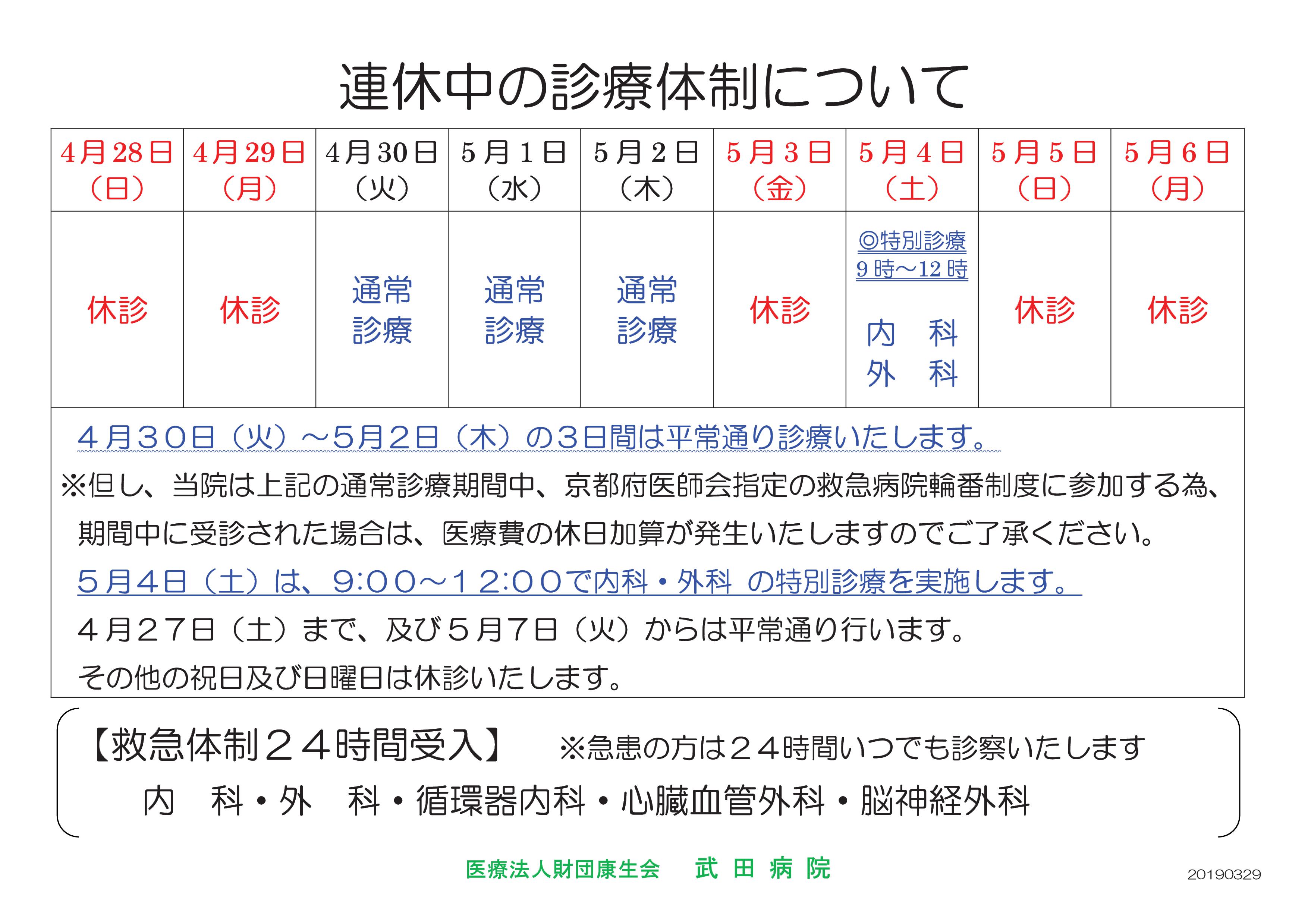 連休中の診療体制について

| 4月28日（日） | 4月29日（月） | 4月30日（火） | 5月1日（水） | 5月2日（木） | 5月3日（金） | 5月4日（土） | 5月5日（日） | 5月6日（月） |
|---|---|---|---|---|---|---|---|---|
| 休診 | 休診 | 通常診療 | 通常診療 | 通常診療 | 休診 | ◎特別診療 9時～12時 内　科 外　科 | 休診 | 休診 |

４月３０日（火）～５月２日（木）の３日間は平常通り診療いたします。

※但し、当院は上記の通常診療期間中、京都府医師会指定の救急病院輪番制度に参加する為、期間中に受診された場合は、医療費の休日加算が発生いたしますのでご了承ください。

５月４日（土）は、9:００～１2:００で内科・外科 の特別診療を実施します。

４月２７日（土）まで、及び５月７日（火）からは平常通り行います。

その他の祝日及び日曜日は休診いたします。

【救急体制２４時間受入】　※急患の方は２４時間いつでも診察いたします

内　科・外　科・循環器内科・心臓血管外科・脳神経外科

医療法人財団康生会　武 田 病 院

20190329